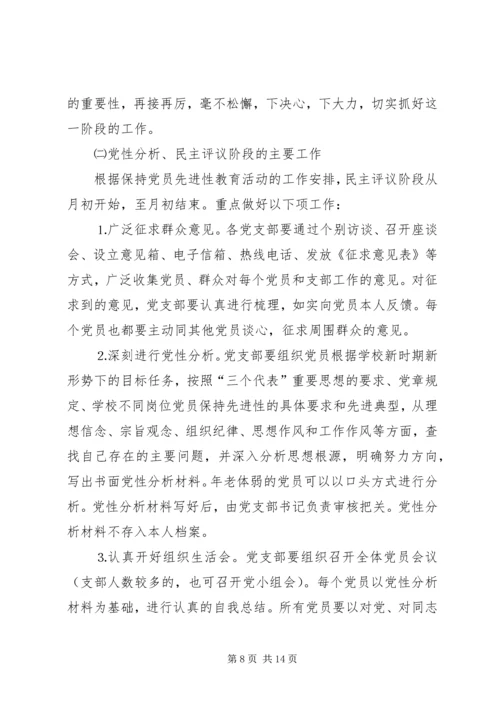 的重要性，再接再厉，毫不松懈，下决心，下大力，切实抓好这一阶段的工作。

㈡党性分析、民主评议阶段的主要工作

根据保持党员先进性教育活动的工作安排，民主评议阶段从月初开始，至月初结束。重点做好以下项工作：

1.广泛征求群众意见。各党支部要通过个别访谈、召开座谈会、设立意见箱、电子信箱、热线电话、发放《征求意见表》等方式，广泛收集党员、群众对每个党员和支部工作的意见。对征求到的意见，党支部要认真进行梳理，如实向党员本人反馈。每个党员也都要主动同其他党员谈心，征求周围群众的意见。

2.深刻进行党性分析。党支部要组织党员根据学校新时期新形势下的目标任务，按照“三个代表”重要思想的要求、党章规定、学校不同岗位党员保持先进性的具体要求和先进典型，从理想信念、宗旨观念、组织纪律、思想作风和工作作风等方面，查找自己存在的主要问题，并深入分析思想根源，明确努力方向，写出书面党性分析材料。年老体弱的党员可以以口头方式进行分析。党性分析材料写好后，由党支部书记负责审核把关。党性分析材料不存入本人档案。

3.认真开好组织生活会。党支部要组织召开全体党员会议（支部人数较多的，也可召开党小组会）。每个党员以党性分析材料为基础，进行认真的自我总结。所有党员要以对党、对同志

第 8 页 共 14 页